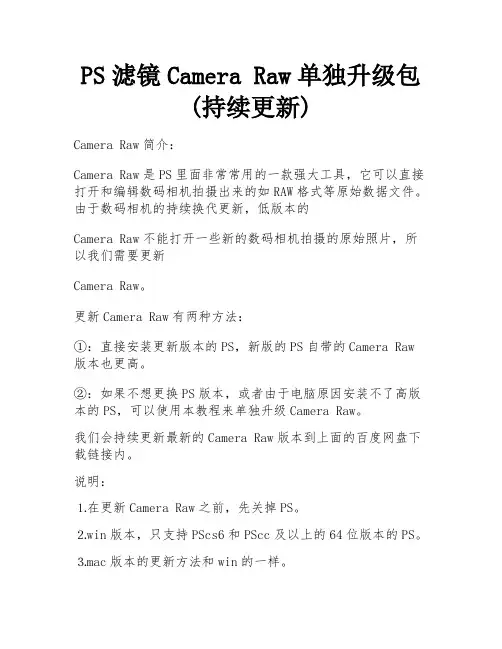 PS 滤镜 Camera Raw 单独升级包(持续更新)

Camera Raw 简介：

Camera Raw 是 PS 里面非常常用的一款强大工具，它可以直接打开和编辑数码相机拍摄出来的如 RAW 格式等原始数据文件。由于数码相机的持续换代更新，低版本的

Camera Raw 不能打开一些新的数码相机拍摄的原始照片，所以我们需要更新

Camera Raw。

更新 Camera Raw 有两种方法：

①：直接安装更新版本的 PS，新版的 PS 自带的 Camera Raw 版本也更高。

②：如果不想更换 PS 版本，或者由于电脑原因安装不了高版本的 PS，可以使用本教程来单独升级 Camera Raw。

我们会持续更新最新的 Camera Raw 版本到上面的百度网盘下载链接内。

说明：

1.在更新 Camera Raw 之前，先关掉 PS。

2.win 版本，只支持 PScs6 和 PScc 及以上的 64 位版本的 PS。

3.mac 版本的更新方法和 win 的一样。